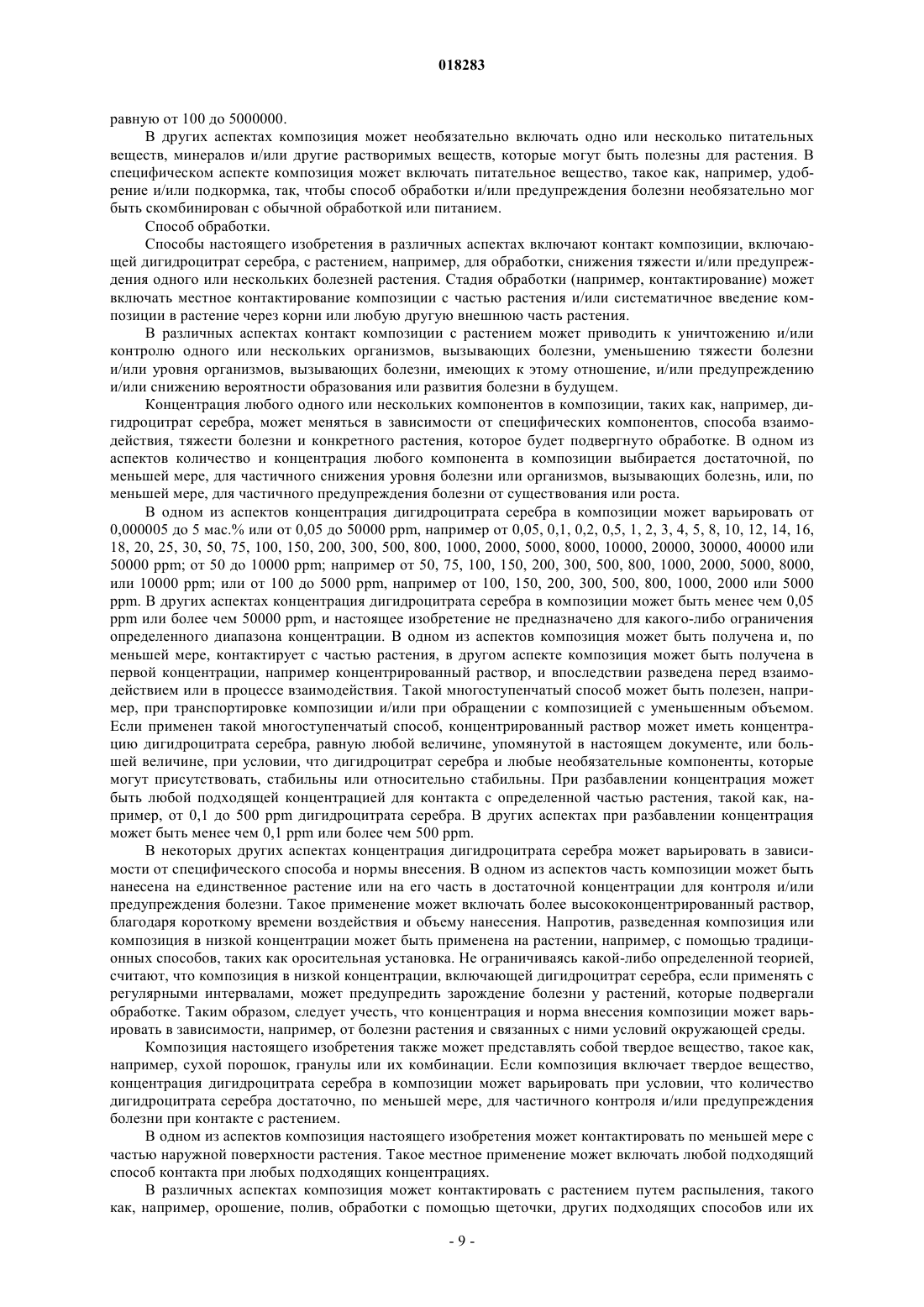 018283

равную от 100 до 5000000.

В других аспектах композиция может необязательно включать одно или несколько питательных веществ, минералов и/или другие растворимых веществ, которые могут быть полезны для растения. В специфическом аспекте композиция может включать питательное вещество, такое как, например, удобрение и/или подкормка, так, чтобы способ обработки и/или предупреждения болезни необязательно мог быть скомбинирован с обычной обработкой или питанием.

Способ обработки.

Способы настоящего изобретения в различных аспектах включают контакт композиции, включающей дигидроцитрат серебра, с растением, например, для обработки, снижения тяжести и/или предупреждения одного или нескольких болезней растения. Стадия обработки (например, контактирование) может включать местное контактирование композиции с частью растения и/или систематичное введение композиции в растение через корни или любую другую внешнюю часть растения.

В различных аспектах контакт композиции с растением может приводить к уничтожению и/или контролю одного или нескольких организмов, вызывающих болезни, уменьшению тяжести болезни и/или уровня организмов, вызывающих болезни, имеющих к этому отношение, и/или предупреждению и/или снижению вероятности образования или развития болезни в будущем.

Концентрация любого одного или нескольких компонентов в композиции, таких как, например, дигидроцитрат серебра, может меняться в зависимости от специфических компонентов, способа взаимодействия, тяжести болезни и конкретного растения, которое будет подвергнуто обработке. В одном из аспектов количество и концентрация любого компонента в композиции выбирается достаточной, по меньшей мере, для частичного снижения уровня болезни или организмов, вызывающих болезнь, или, по меньшей мере, для частичного предупреждения болезни от существования или роста.

В одном из аспектов концентрация дигидроцитрата серебра в композиции может варьировать от 0,000005 до 5 мас.% или от 0,05 до 50000 ppm, например от 0,05, 0,1, 0,2, 0,5, 1, 2, 3, 4, 5, 8, 10, 12, 14, 16, 18, 20, 25, 30, 50, 75, 100, 150, 200, 300, 500, 800, 1000, 2000, 5000, 8000, 10000, 20000, 30000, 40000 или 50000 ppm; от 50 до 10000 ppm; например от 50, 75, 100, 150, 200, 300, 500, 800, 1000, 2000, 5000, 8000, или 10000 ppm; или от 100 до 5000 ppm, например от 100, 150, 200, 300, 500, 800, 1000, 2000 или 5000 ppm. В других аспектах концентрация дигидроцитрата серебра в композиции может быть менее чем 0,05 ppm или более чем 50000 ppm, и настоящее изобретение не предназначено для какого-либо ограничения определенного диапазона концентрации. В одном из аспектов композиция может быть получена и, по меньшей мере, контактирует с частью растения, в другом аспекте композиция может быть получена в первой концентрации, например концентрированный раствор, и впоследствии разведена перед взаимодействием или в процессе взаимодействия. Такой многоступенчатый способ может быть полезен, например, при транспортировке композиции и/или при обращении с композицией с уменьшенным объемом. Если применен такой многоступенчатый способ, концентрированный раствор может иметь концентрацию дигидроцитрата серебра, равную любой величине, упомянутой в настоящем документе, или большей величине, при условии, что дигидроцитрат серебра и любые необязательные компоненты, которые могут присутствовать, стабильны или относительно стабильны. При разбавлении концентрация может быть любой подходящей концентрацией для контакта с определенной частью растения, такой как, например, от 0,1 до 500 ppm дигидроцитрата серебра. В других аспектах при разбавлении концентрация может быть менее чем 0,1 ppm или более чем 500 ppm.

В некоторых других аспектах концентрация дигидроцитрата серебра может варьировать в зависимости от специфического способа и нормы внесения. В одном из аспектов часть композиции может быть нанесена на единственное растение или на его часть в достаточной концентрации для контроля и/или предупреждения болезни. Такое применение может включать более высококонцентрированный раствор, благодаря короткому времени воздействия и объему нанесения. Напротив, разведенная композиция или композиция в низкой концентрации может быть применена на растении, например, с помощью традиционных способов, таких как оросительная установка. Не ограничиваясь какой-либо определенной теорией, считают, что композиция в низкой концентрации, включающей дигидроцитрат серебра, если применять с регулярными интервалами, может предупредить зарождение болезни у растений, которые подвергали обработке. Таким образом, следует учесть, что концентрация и норма внесения композиции может варьировать в зависимости, например, от болезни растения и связанных с ними условий окружающей среды.

Композиция настоящего изобретения также может представлять собой твердое вещество, такое как, например, сухой порошок, гранулы или их комбинации. Если композиция включает твердое вещество, концентрация дигидроцитрата серебра в композиции может варьировать при условии, что количество дигидроцитрата серебра достаточно, по меньшей мере, для частичного контроля и/или предупреждения болезни при контакте с растением.

В одном из аспектов композиция настоящего изобретения может контактировать по меньшей мере с частью наружной поверхности растения. Такое местное применение может включать любой подходящий способ контакта при любых подходящих концентрациях.

В различных аспектах композиция может контактировать с растением путем распыления, такого как, например, орошение, полив, обработки с помощью щеточки, других подходящих способов или их

- 9 -